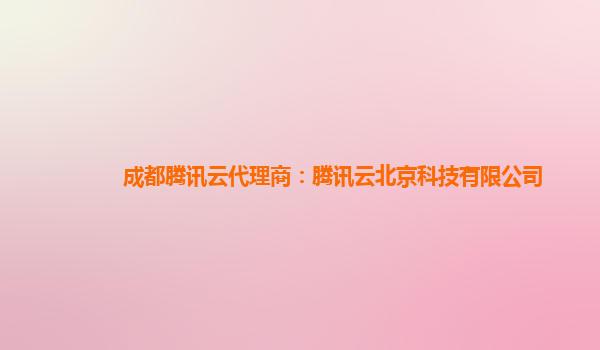 成都腾讯云代理商：腾讯云北京科技有限公司